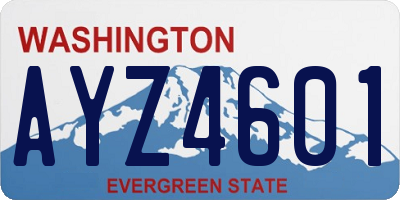 WASHINGTON

AYZ4601

EVERGREEN STATE